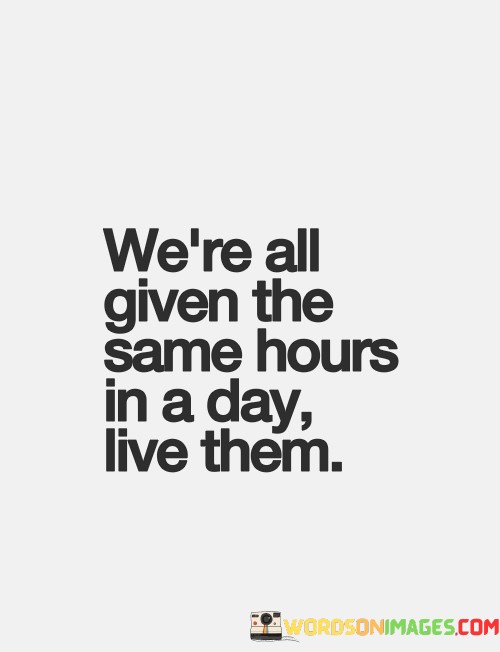 We're all given the same hours in a day, live them.

WORDSONIMAGES.COM